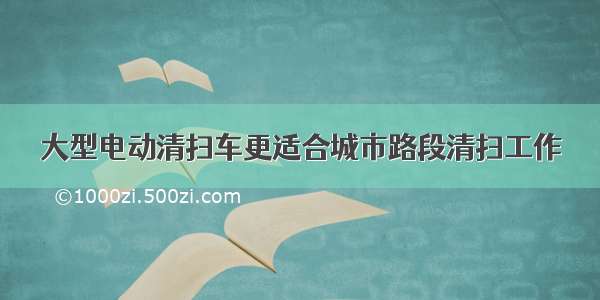 大型电动清扫车更适合城市路段清扫工作

©1000zi.500zi.com